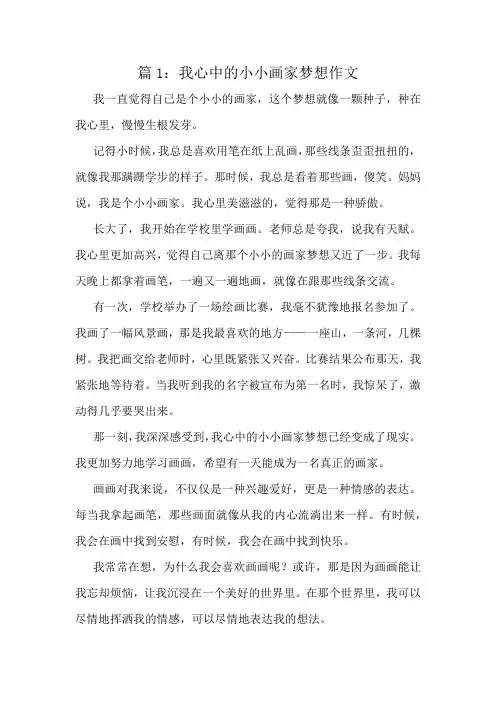 篇 1：我心中的小小画家梦想作文

我一直觉得自己是个小小的画家，这个梦想就像一颗种子，种在我心里，慢慢生根发芽。

记得小时候，我总是喜欢用笔在纸上乱画，那些线条歪歪扭扭的，就像我那蹒跚学步的样子。那时候，我总是看着那些画，傻笑。妈妈说，我是个小小画家。我心里美滋滋的，觉得那是一种骄傲。

长大了，我开始在学校里学画画。老师总是夸我，说我有天赋。我心里更加高兴，觉得自己离那个小小的画家梦想又近了一步。我每天晚上都拿着画笔，一遍又一遍地画，就像在跟那些线条交流。

有一次，学校举办了一场绘画比赛，我毫不犹豫地报名参加了。我画了一幅风景画，那是我最喜欢的地方——一座山，一条河，几棵树。我把画交给老师时，心里既紧张又兴奋。比赛结果公布那天，我紧张地等待着。当我听到我的名字被宣布为第一名时，我惊呆了，激动得几乎要哭出来。

那一刻，我深深感受到，我心中的小小画家梦想已经变成了现实。我更加努力地学习画画，希望有一天能成为一名真正的画家。

画画对我来说，不仅仅是一种兴趣爱好，更是一种情感的表达。每当我拿起画笔，那些画面就像从我的内心流淌出来一样。有时候，我会在画中找到安慰，有时候，我会在画中找到快乐。

我常常在想，为什么我会喜欢画画呢？或许，那是因为画画能让我忘却烦恼，让我沉浸在一个美好的世界里。在那个世界里，我可以尽情地挥洒我的情感，可以尽情地表达我的想法。